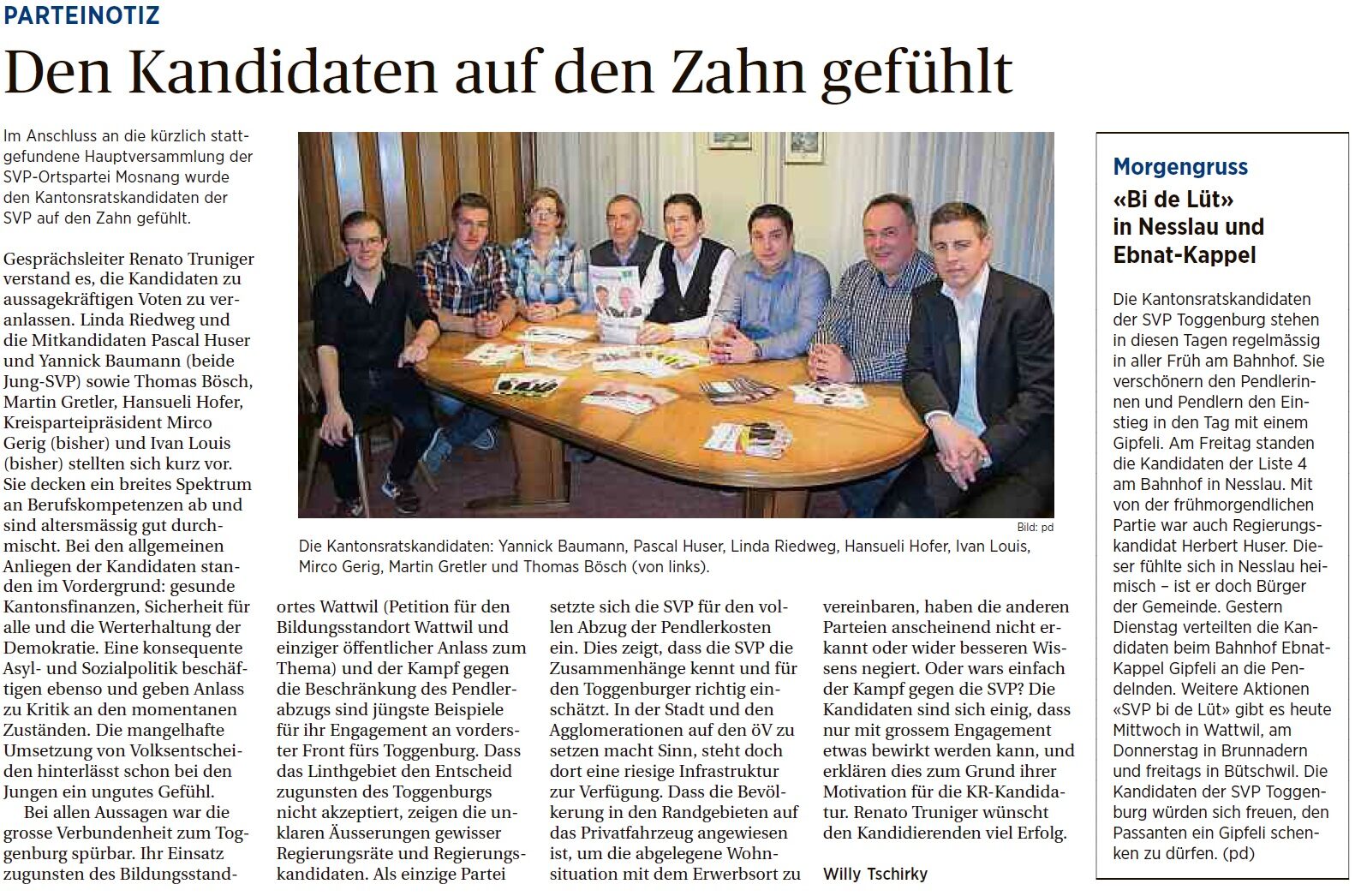 PARTEINOTIZ

Den Kandidaten auf den Zahn gefühlt

Im Anschluss an die kürzlich stattgefundene Hauptversammlung der SVP-Ortspartei Mosnang wurde den Kantonsratskandidaten der SVP auf den Zahn gefühlt.

Gesprächsleiter Renato Truniger verstand es, die Kandidaten zu aussagekräftigen Voten zu veranlassen. Linda Riedweg und die Mitkandidaten Pascal Huser und Yannick Baumann (beide Jung-SVP) sowie Thomas Bösch, Martin Gretler, Hansueli Hofer, Kreisparteipräsident Mirco Gerig (bisher) und Ivan Louis (bisher) stellten sich kurz vor. Sie decken ein breites Spektrum an Berufskompetenzen ab und sind altersmässig gut durchmischt. Bei den allgemeinen Anliegen der Kandidaten standen im Vordergrund: gesunde Kantonsfinanzen, Sicherheit für alle und die Werterhaltung der Demokratie. Eine konsequente Asyl- und Sozialpolitik beschäftigen ebenso und geben Anlass zu Kritik an den momentanen Zuständen. Die mangelhafte Umsetzung von Volksentscheiden hinterlässt schon bei den Jungen ein ungutes Gefühl.

Bei allen Aussagen war die grosse Verbundenheit zum Toggenburg spürbar. Ihr Einsatz zugunsten des Bildungsstandortes Wattwil (Petition für den Bildungsstandort Wattwil und einziger öffentlicher Anlass zum Thema) und der Kampf gegen die Beschränkung des Pendlerabzugs sind jüngste Beispiele für ihr Engagement an vorderster Front fürs Toggenburg. Dass das Linthgebiet den Entscheid zugunsten des Toggenburgs nicht akzeptiert, zeigen die unklaren Äusserungen gewisser Regierungsräte und Regierungskandidaten. Als einzige Partei setzte sich die SVP für den vollen Abzug der Pendlerkosten ein. Dies zeigt, dass die SVP die Zusammenhänge kennt und für den Toggenburger richtig einschätzt. In der Stadt und den Agglomerationen auf den öV zu setzen macht Sinn, steht doch dort eine riesige Infrastruktur zur Verfügung. Dass die Bevölkerung in den Randgebieten auf das Privatfahrzeug angewiesen ist, um die abgelegene Wohnsituation mit dem Erwerbsort zu vereinbaren, haben die anderen Parteien anscheinend nicht erkannt oder wider besseren Wissens negiert. Oder wars einfach der Kampf gegen die SVP? Die Kandidaten sind sich einig, dass nur mit grossem Engagement etwas bewirkt werden kann, und erklären dies zum Grund ihrer Motivation für die KR-Kandidatur. Renato Truniger wünscht den Kandidierenden viel Erfolg.

Willy Tschirky

Bild: pd

Die Kantonsratskandidaten: Yannick Baumann, Pascal Huser, Linda Riedweg, Hansueli Hofer, Ivan Louis, Mirco Gerig, Martin Gretler und Thomas Bösch (von links).

Morgengruss

«Bi de Lüt» in Nesslau und Ebnat-Kappel

Die Kantonsratskandidaten der SVP Toggenburg stehen in diesen Tagen regelmässig in aller Früh am Bahnhof. Sie verschönern den Pendlerinnen und Pendlern den Einstieg in den Tag mit einem Gipfeli. Am Freitag standen die Kandidaten der Liste 4 am Bahnhof in Nesslau. Mit von der frühmorgendlichen Partie war auch Regierungskandidat Herbert Huser. Dieser fühlte sich in Nesslau heimisch – ist er doch Bürger der Gemeinde. Gestern Dienstag verteilten die Kandidaten beim Bahnhof Ebnat-Kappel Gipfeli an die Pendelnden. Weitere Aktionen «SVP bi de Lüt» gibt es heute Mittwoch in Wattwil, am Donnerstag in Brunnadern und freitags in Bütschwil. Die Kandidaten der SVP Toggenburg würden sich freuen, den Passanten ein Gipfeli schenken zu dürfen. (pd)